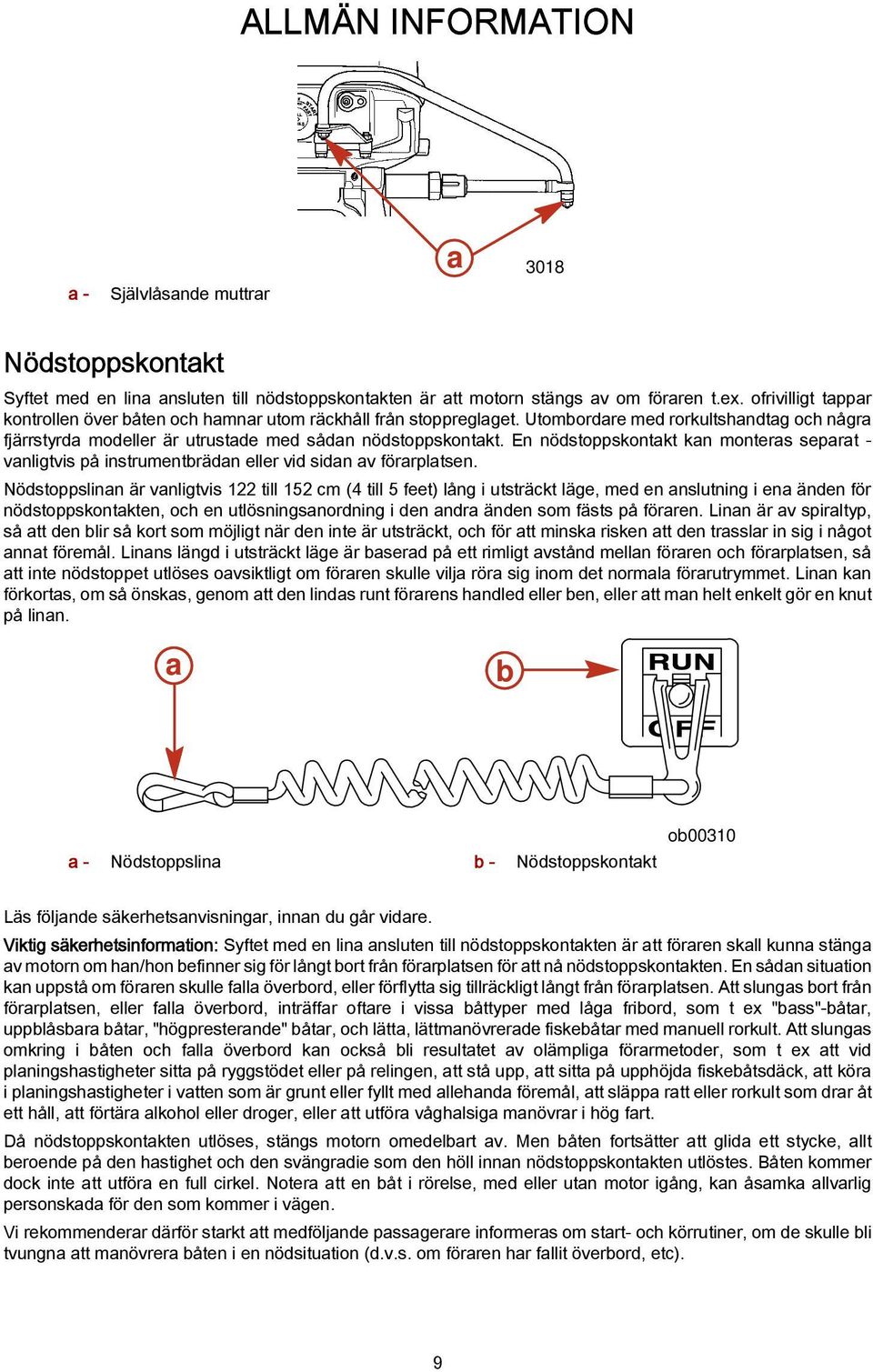 ALLMÄN INFORMATION

a

3018

a - Självlåsande muttrar

Nödstoppskontakt

Syftet med en lina ansluten till nödstoppskontakten är att motorn stängs av om föraren t.ex. ofrivilligt tappar kontrollen över båten och hamnar utom räckhåll från stoppreglaget. Utombordare med rorkultshandtag och några fjärrstyrda modeller är utrustade med sådan nödstoppskontakt. En nödstoppskontakt kan monteras separat - vanligtvis på instrumentbrädan eller vid sidan av förarplatsen.

Nödstoppslinan är vanligtvis 122 till 152 cm (4 till 5 feet) lång i utsträckt läge, med en anslutning i ena änden för nödstoppskontakten, och en utlösningsanordning i den andra änden som fästs på föraren. Linan är av spiraltyp, så att den blir så kort som möjligt när den inte är utsträckt, och för att minska risken att den trasslar in sig i något annat föremål. Linans längd i utsträckt läge är baserad på ett rimligt avstånd mellan föraren och förarplatsen, så att inte nödstoppet utlöses oavsiktligt om föraren skulle vilja röra sig inom det normala förarutrymmet. Linan kan förkortas, om så önskas, genom att den lindas runt förarens handled eller ben, eller att man helt enkelt gör en knut på linan.

a

b

RUN

OFF

ob00310

a - Nödstoppslina

b - Nödstoppskontakt

Läs följande säkerhetsanvisningar, innan du går vidare.

Viktig säkerhetsinformation: Syftet med en lina ansluten till nödstoppskontakten är att föraren skall kunna stänga av motorn om han/hon befinner sig för långt bort från förarplatsen för att nå nödstoppskontakten. En sådan situation kan uppstå om föraren skulle falla överbord, eller förflytta sig tillräckligt långt från förarplatsen. Att slungas bort från förarplatsen, eller falla överbord, inträffar oftare i vissa båttyper med låga fribord, som t ex "bass"-båtar, uppblåsbara båtar, "högpresterande" båtar, och lätta, lättmanövrerade fiskebåtar med manuell rorkult. Att slungas omkring i båten och falla överbord kan också bli resultatet av olämpliga förarmetoder, som t ex att vid planingshastigheter sitta på ryggstödet eller på relingen, att stå upp, att sitta på upphöjda fiskebåtsdäck, att köra i planingshastigheter i vatten som är grunt eller fyllt med allehanda föremål, att släppa ratt eller rorkult som drar åt ett håll, att förtära alkohol eller droger, eller att utföra våghalsiga manövrar i hög fart.

Då nödstoppskontakten utlöses, stängs motorn omedelbart av. Men båten fortsätter att glida ett stycke, allt beroende på den hastighet och den svängradie som den höll innan nödstoppskontakten utlöstes. Båten kommer dock inte att utföra en full cirkel. Notera att en båt i rörelse, med eller utan motor igång, kan åsamka allvarlig personskada för den som kommer i vägen.

Vi rekommenderar därför starkt att medföljande passagerare informeras om start- och körrutiner, om de skulle bli tvungna att manövrera båten i en nödsituation (d.v.s. om föraren har fallit överbord, etc).

9